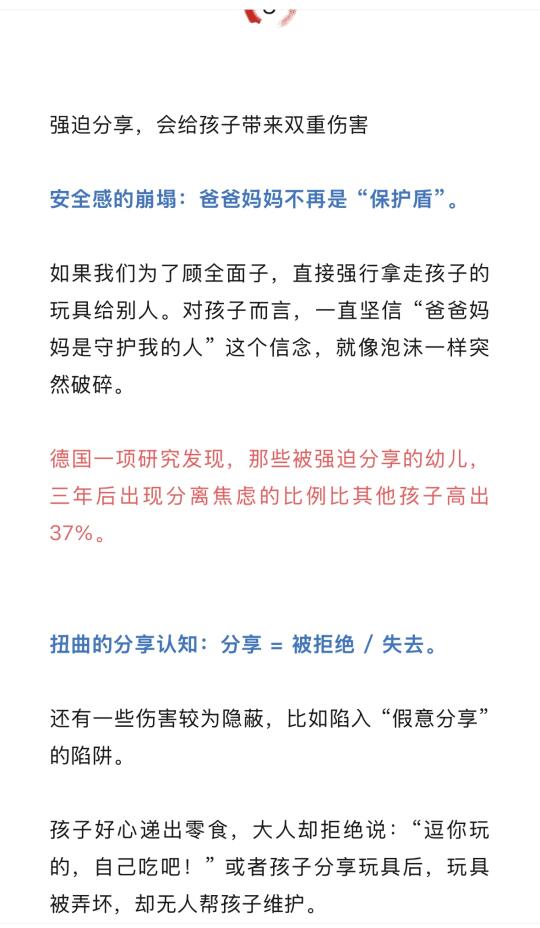 强迫分享，会给孩子带来双重伤害

安全感的崩塌：爸爸妈妈不再是“保护盾”。

如果我们为了顾全面子，直接强行拿走孩子的玩具给别人。对孩子而言，一直坚信“爸爸妈妈是守护我的人”这个信念，就像泡沫一样突然破碎。

德国一项研究发现，那些被强迫分享的幼儿，三年后出现分离焦虑的比例比其他孩子高出37%。

扭曲的分享认知：分享 = 被拒绝 / 失去。

还有一些伤害较为隐蔽，比如陷入“假意分享”的陷阱。

孩子好心递出零食，大人却拒绝说：“逗你玩的，自己吃吧！”或者孩子分享玩具后，玩具被弄坏，却无人帮孩子维护。